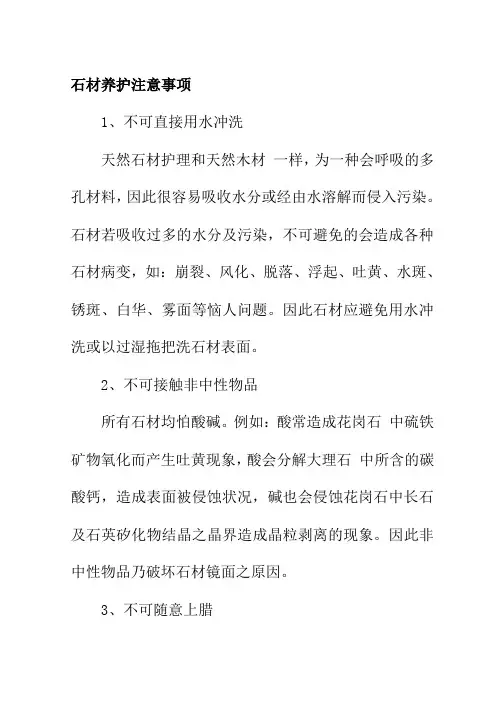 石材养护注意事项

1、不可直接用水冲洗

天然石材护理和天然木材 一样，为一种会呼吸的多孔材料，因此很容易吸收水分或经由水溶解而侵入污染。石材若吸收过多的水分及污染，不可避免的会造成各种石材病变，如：崩裂、风化、脱落、浮起、吐黄、水斑、锈斑、白华、雾面等恼人问题。因此石材应避免用水冲洗或以过湿拖把洗石材表面。

2、不可接触非中性物品

所有石材均怕酸碱。例如：酸常造成花岗石 中硫铁矿物氧化而产生吐黄现象，酸会分解大理石 中所含的碳酸钙，造成表面被侵蚀状况，碱也会侵蚀花岗石中长石及石英矽化物结晶之晶界造成晶粒剥离的现象。因此非中性物品乃破坏石材镜面之原因。

3、不可随意上腊